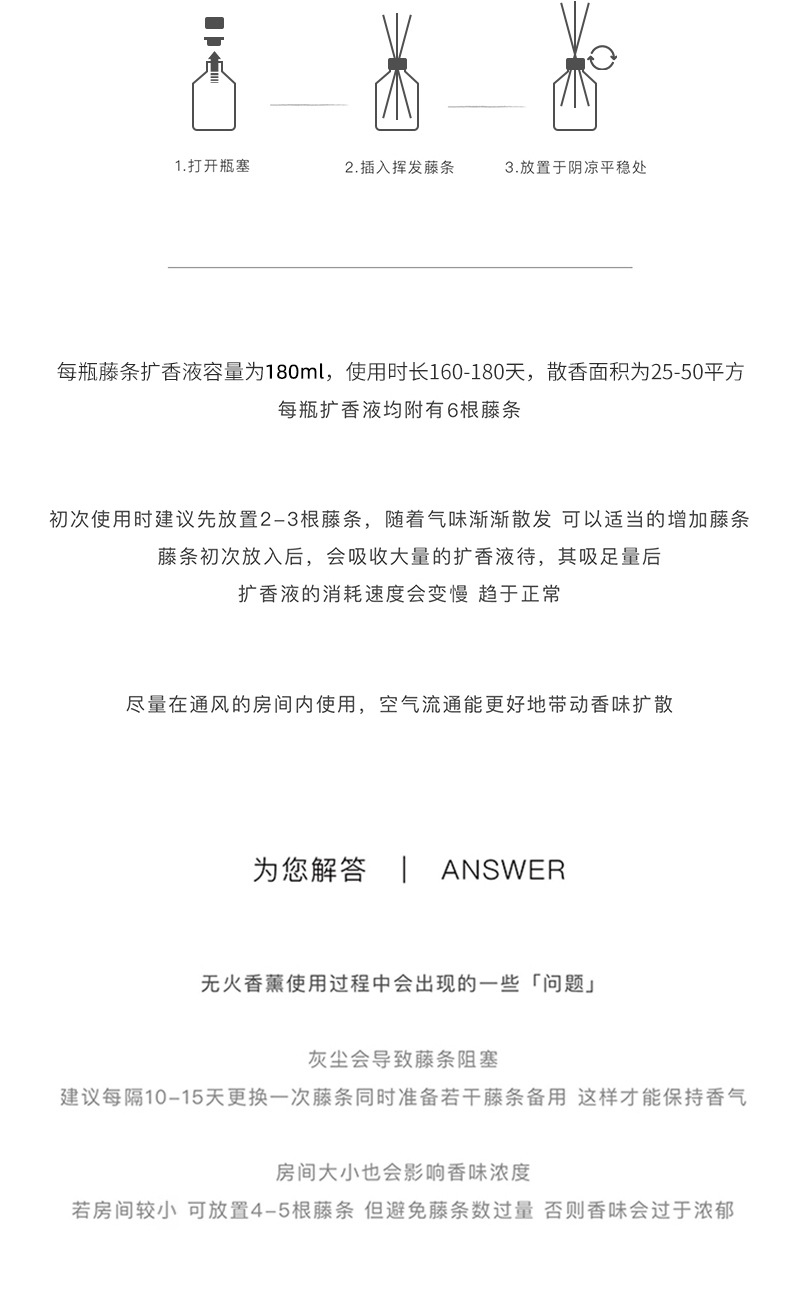 1.打开瓶塞

2.插入挥发藤条

3.放置于阴凉平稳处

每瓶藤条扩香液容量为180ml，使用时长160-180天，散香面积为25-50平方
每瓶扩香液均附有6根藤条

初次使用时建议先放置2–3根藤条，随着气味渐渐散发 可以适当的增加藤条
藤条初次放入后，会吸收大量的扩香液待，其吸足量后
扩香液的消耗速度会变慢 趋于正常

尽量在通风的房间内使用，空气流通能更好地带动香味扩散

为您解答 | ANSWER

无火香薰使用过程中会出现的一些「问题」

灰尘会导致藤条阻塞
建议每隔10–15天更换一次藤条同时准备若干藤条备用 这样才能保持香气

房间大小也会影响香味浓度
若房间较小 可放置4–5根藤条 但避免藤条数过量 否则香味会过于浓郁